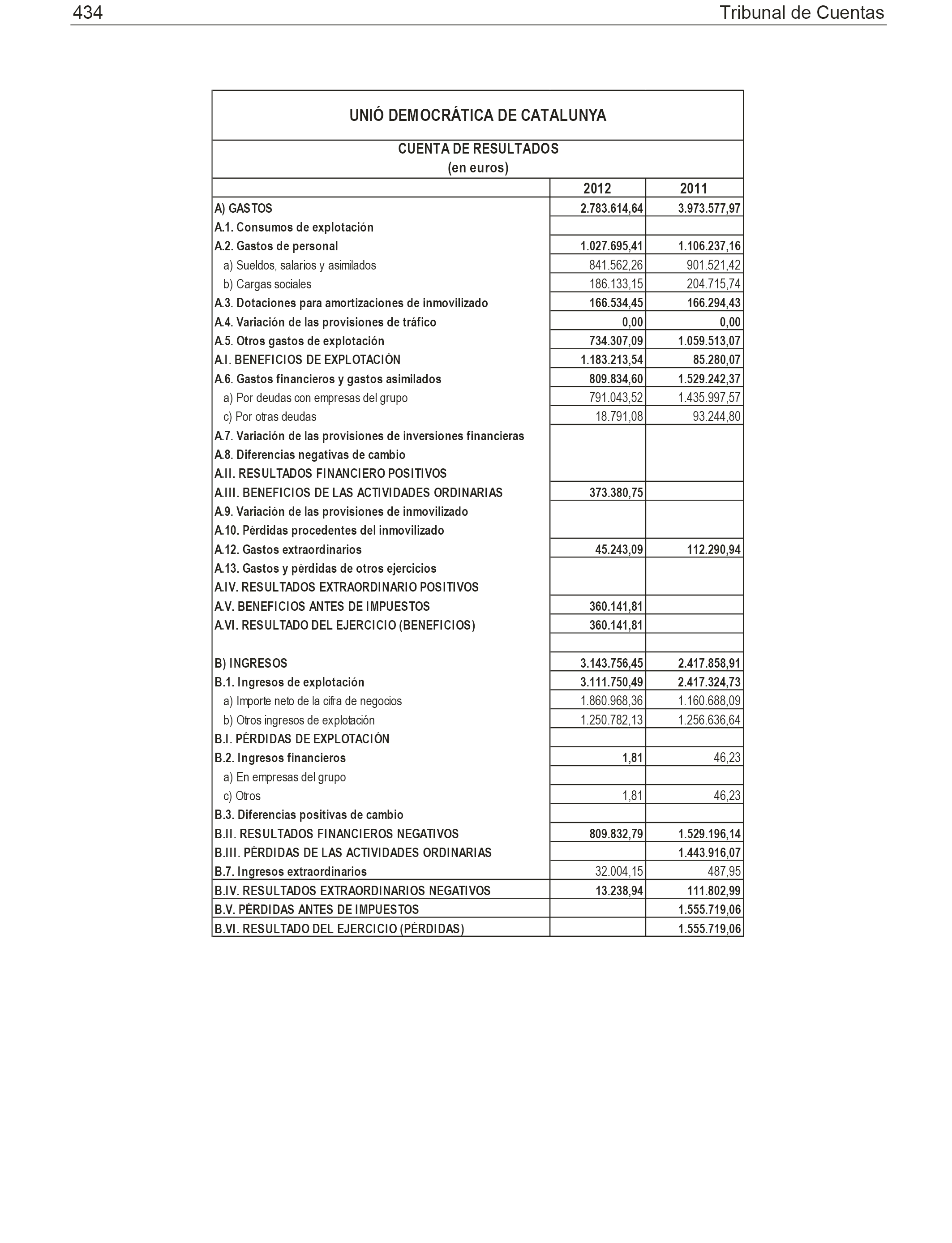 434 Tribunal de Cuentas

UNIÓ DEMOCRÁTICA DE CATALUNYA

CUENTA DE RESULTADOS
(en euros)

| | 2012 | 2011 |
|---|---|---|
| A) GASTOS | 2.783.614,64 | 3.973.577,97 |
| A.1. Consumos de explotación | | |
| A.2. Gastos de personal | 1.027.695,41 | 1.106.237,16 |
| a) Sueldos, salarios y asimilados | 841.562,26 | 901.521,42 |
| b) Cargas sociales | 186.133,15 | 204.715,74 |
| A.3. Dotaciones para amortizaciones de inmovilizado | 166.534,45 | 166.294,43 |
| A.4. Variación de las provisiones de tráfico | 0,00 | 0,00 |
| A.5. Otros gastos de explotación | 734.307,09 | 1.059.513,07 |
| A.I. BENEFICIOS DE EXPLOTACIÓN | 1.183.213,54 | 85.280,07 |
| A.6. Gastos financieros y gastos asimilados | 809.834,60 | 1.529.242,37 |
| a) Por deudas con empresas del grupo | 791.043,52 | 1.435.997,57 |
| c) Por otras deudas | 18.791,08 | 93.244,80 |
| A.7. Variación de las provisiones de inversiones financieras | | |
| A.8. Diferencias negativas de cambio | | |
| A.II. RESULTADOS FINANCIERO POSITIVOS | | |
| A.III. BENEFICIOS DE LAS ACTIVIDADES ORDINARIAS | 373.380,75 | |
| A.9. Variación de las provisiones de inmovilizado | | |
| A.10. Pérdidas procedentes del inmovilizado | | |
| A.12. Gastos extraordinarios | 45.243,09 | 112.290,94 |
| A.13. Gastos y pérdidas de otros ejercicios | | |
| A.IV. RESULTADOS EXTRAORDINARIO POSITIVOS | | |
| A.V. BENEFICIOS ANTES DE IMPUESTOS | 360.141,81 | |
| A.VI. RESULTADO DEL EJERCICIO (BENEFICIOS) | 360.141,81 | |
| | | |
| B) INGRESOS | 3.143.756,45 | 2.417.858,91 |
| B.1. Ingresos de explotación | 3.111.750,49 | 2.417.324,73 |
| a) Importe neto de la cifra de negocios | 1.860.968,36 | 1.160.688,09 |
| b) Otros ingresos de explotación | 1.250.782,13 | 1.256.636,64 |
| B.I. PÉRDIDAS DE EXPLOTACIÓN | | |
| B.2. Ingresos financieros | 1,81 | 46,23 |
| a) En empresas del grupo | | |
| c) Otros | 1,81 | 46,23 |
| B.3. Diferencias positivas de cambio | | |
| B.II. RESULTADOS FINANCIEROS NEGATIVOS | 809.832,79 | 1.529.196,14 |
| B.III. PÉRDIDAS DE LAS ACTIVIDADES ORDINARIAS | | 1.443.916,07 |
| B.7. Ingresos extraordinarios | 32.004,15 | 487,95 |
| B.IV. RESULTADOS EXTRAORDINARIOS NEGATIVOS | 13.238,94 | 111.802,99 |
| B.V. PÉRDIDAS ANTES DE IMPUESTOS | | 1.555.719,06 |
| B.VI. RESULTADO DEL EJERCICIO (PÉRDIDAS) | | 1.555.719,06 |